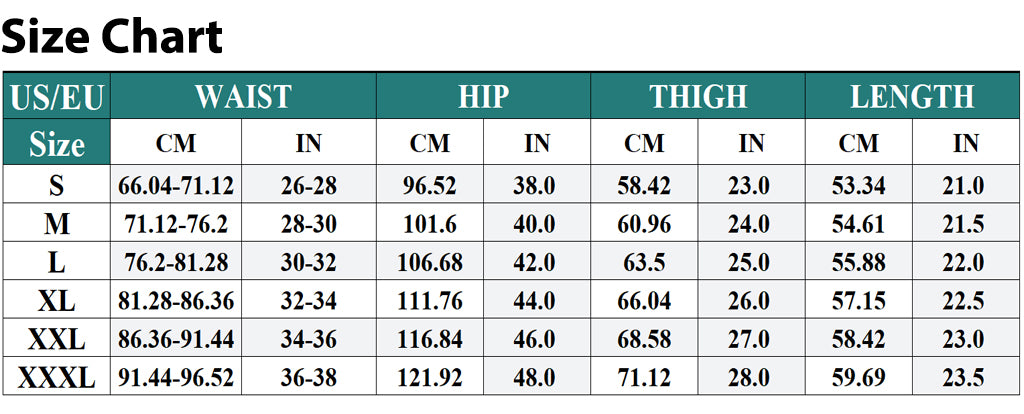 Size Chart

| US/EU | WAIST | | HIP | | THIGH | | LENGTH | |
|---|---|---|---|---|---|---|---|---|
| Size | CM | IN | CM | IN | CM | IN | CM | IN |
| S | 66.04-71.12 | 26-28 | 96.52 | 38.0 | 58.42 | 23.0 | 53.34 | 21.0 |
| M | 71.12-76.2 | 28-30 | 101.6 | 40.0 | 60.96 | 24.0 | 54.61 | 21.5 |
| L | 76.2-81.28 | 30-32 | 106.68 | 42.0 | 63.5 | 25.0 | 55.88 | 22.0 |
| XL | 81.28-86.36 | 32-34 | 111.76 | 44.0 | 66.04 | 26.0 | 57.15 | 22.5 |
| XXL | 86.36-91.44 | 34-36 | 116.84 | 46.0 | 68.58 | 27.0 | 58.42 | 23.0 |
| XXXL | 91.44-96.52 | 36-38 | 121.92 | 48.0 | 71.12 | 28.0 | 59.69 | 23.5 |